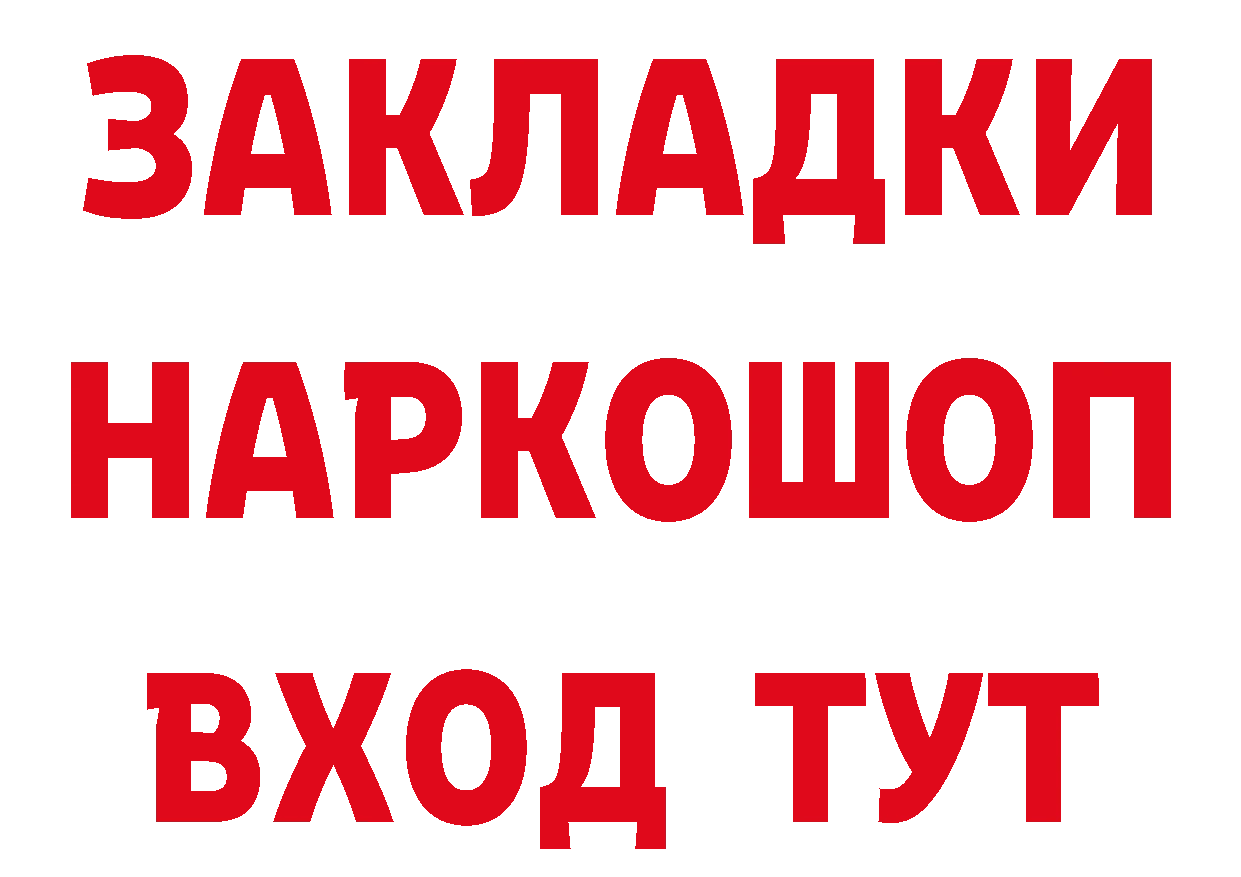 ЗАКЛАДКИ НАРКОШОП ВХОД ТУТ